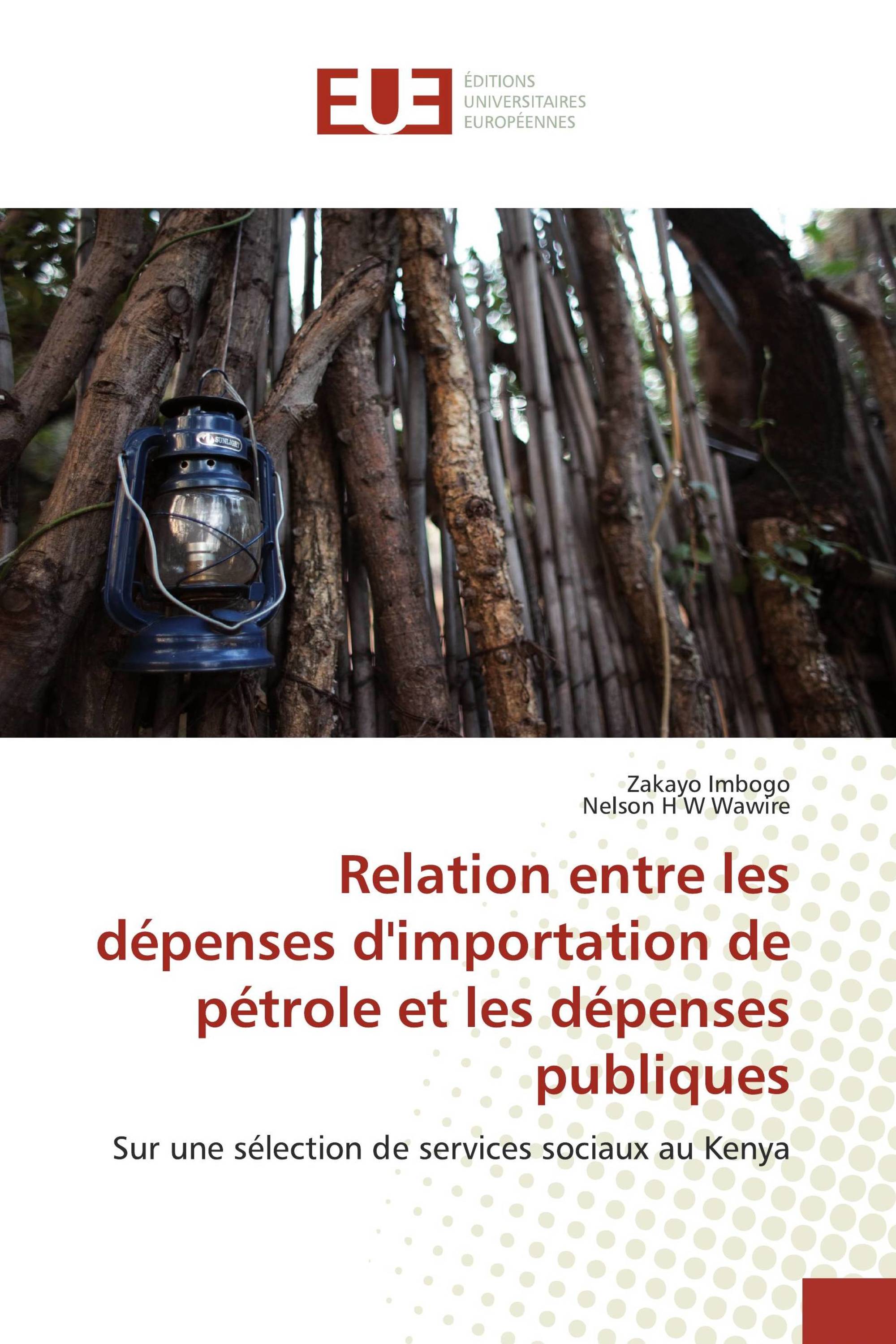 EUE ÉDITIONS UNIVERSITAIRES EUROPÉENNES

SUNLIGHT

Zakayo Imbogo
Nelson H W Wawire

Relation entre les dépenses d'importation de pétrole et les dépenses publiques

Sur une sélection de services sociaux au Kenya